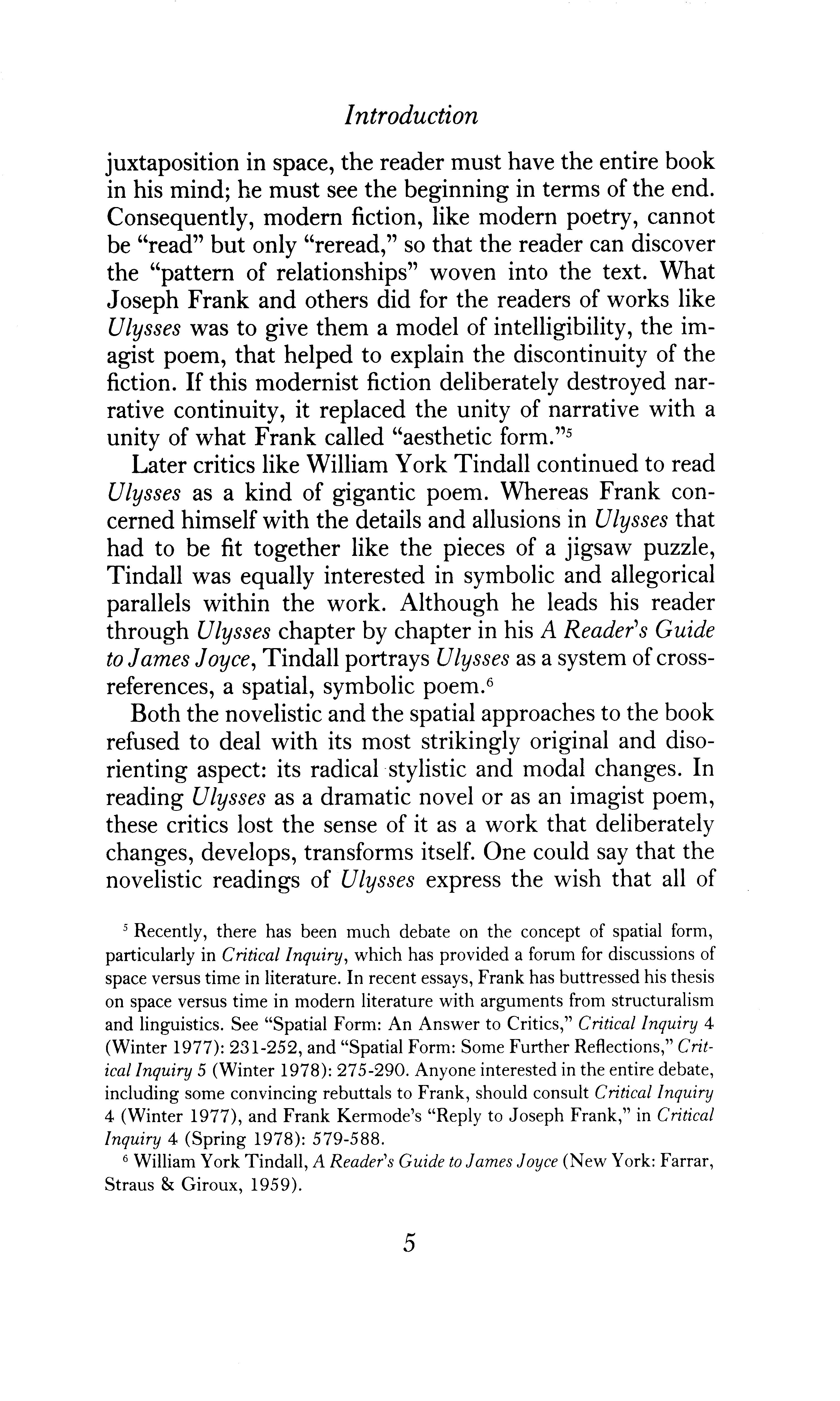 Introduction

juxtaposition in space, the reader must have the entire book in his mind; he must see the beginning in terms of the end. Consequently, modern fiction, like modern poetry, cannot be "read" but only "reread," so that the reader can discover the "pattern of relationships" woven into the text. What Joseph Frank and others did for the readers of works like Ulysses was to give them a model of intelligibility, the imagist poem, that helped to explain the discontinuity of the fiction. If this modernist fiction deliberately destroyed narrative continuity, it replaced the unity of narrative with a unity of what Frank called "aesthetic form."$^5$

Later critics like William York Tindall continued to read Ulysses as a kind of gigantic poem. Whereas Frank concerned himself with the details and allusions in Ulysses that had to be fit together like the pieces of a jigsaw puzzle, Tindall was equally interested in symbolic and allegorical parallels within the work. Although he leads his reader through Ulysses chapter by chapter in his A Reader's Guide to James Joyce, Tindall portrays Ulysses as a system of cross-references, a spatial, symbolic poem.$^6$

Both the novelistic and the spatial approaches to the book refused to deal with its most strikingly original and disorienting aspect: its radical stylistic and modal changes. In reading Ulysses as a dramatic novel or as an imagist poem, these critics lost the sense of it as a work that deliberately changes, develops, transforms itself. One could say that the novelistic readings of Ulysses express the wish that all of

$^5$ Recently, there has been much debate on the concept of spatial form, particularly in Critical Inquiry, which has provided a forum for discussions of space versus time in literature. In recent essays, Frank has buttressed his thesis on space versus time in modern literature with arguments from structuralism and linguistics. See "Spatial Form: An Answer to Critics," Critical Inquiry 4 (Winter 1977): 231-252, and "Spatial Form: Some Further Reflections," Critical Inquiry 5 (Winter 1978): 275-290. Anyone interested in the entire debate, including some convincing rebuttals to Frank, should consult Critical Inquiry 4 (Winter 1977), and Frank Kermode's "Reply to Joseph Frank," in Critical Inquiry 4 (Spring 1978): 579-588.

$^6$ William York Tindall, A Reader's Guide to James Joyce (New York: Farrar, Straus & Giroux, 1959).

5